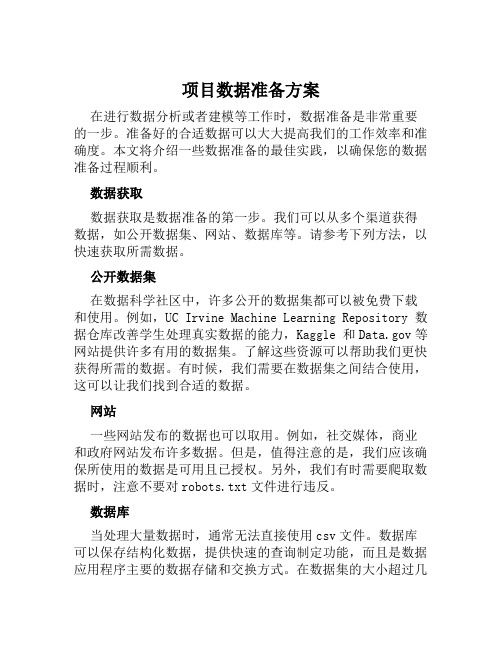 项目数据准备方案

在进行数据分析或者建模等工作时，数据准备是非常重要的一步。准备好的合适数据可以大大提高我们的工作效率和准确度。本文将介绍一些数据准备的最佳实践，以确保您的数据准备过程顺利。

数据获取

数据获取是数据准备的第一步。我们可以从多个渠道获得数据，如公开数据集、网站、数据库等。请参考下列方法，以快速获取所需数据。

公开数据集

在数据科学社区中，许多公开的数据集都可以被免费下载和使用。例如，UC Irvine Machine Learning Repository 数据仓库改善学生处理真实数据的能力，Kaggle 和 Data.gov 等网站提供许多有用的数据集。了解这些资源可以帮助我们更快获得所需的数据。有时候，我们需要在数据集之间结合使用，这可以让我们找到合适的数据。

网站

一些网站发布的数据也可以取用。例如，社交媒体，商业和政府网站发布许多数据。但是，值得注意的是，我们应该确保所使用的数据是可用且已授权。另外，我们有时需要爬取数据时，注意不要对 robots.txt 文件进行违反。

数据库

当处理大量数据时，通常无法直接使用 csv 文件。数据库可以保存结构化数据，提供快速的查询制定功能，而且是数据应用程序主要的数据存储和交换方式。在数据集的大小超过几